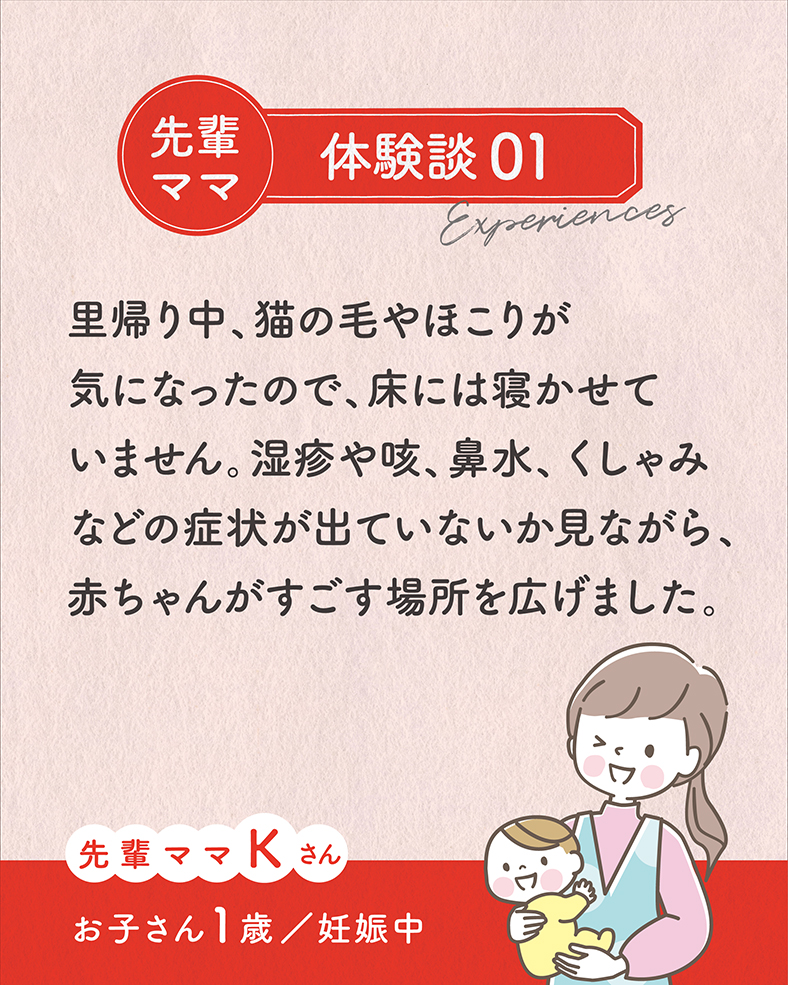 先輩ママ

体験談 01

Experiences

里帰り中、猫の毛やほこりが気になったので、床には寝かせていません。湿疹や咳、鼻水、くしゃみなどの症状が出ていないか見ながら、赤ちゃんがすごす場所を広げました。

先輩ママKさん

お子さん1歳／妊娠中